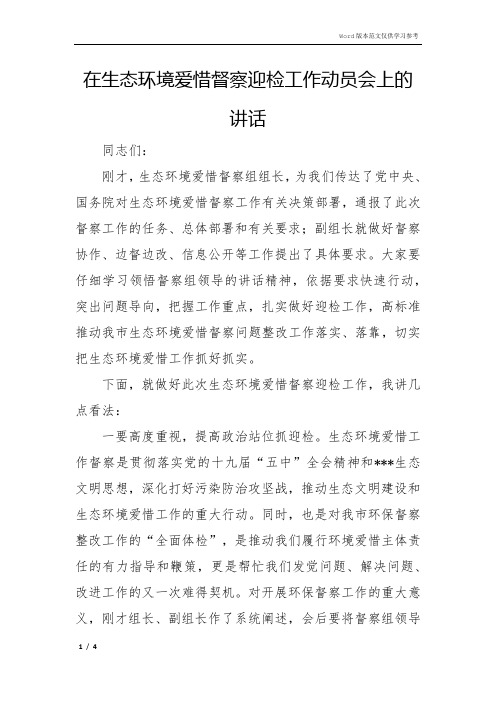 Word版本范文仅供学习参考

在生态环境爱惜督察迎检工作动员会上的讲话

同志们：

刚才，生态环境爱惜督察组组长，为我们传达了党中央、国务院对生态环境爱惜督察工作有关决策部署，通报了此次督察工作的任务、总体部署和有关要求；副组长就做好督察协作、边督边改、信息公开等工作提出了具体要求。大家要仔细学习领悟督察组领导的讲话精神，依据要求快速行动，突出问题导向，把握工作重点，扎实做好迎检工作，高标准推动我市生态环境爱惜督察问题整改工作落实、落靠，切实把生态环境爱惜工作抓好抓实。

下面，就做好此次生态环境爱惜督察迎检工作，我讲几点看法：

一要高度重视，提高政治站位抓迎检。生态环境爱惜工作督察是贯彻落实党的十九届“五中”全会精神和***生态文明思想，深化打好污染防治攻坚战，推动生态文明建设和生态环境爱惜工作的重大行动。同时，也是对我市环保督察整改工作的“全面体检”，是推动我们履行环境爱惜主体责任的有力指导和鞭策，更是帮忙我们发觉问题、解决问题、改进工作的又一次难得契机。对开展环保督察工作的重大意义，刚才组长、副组长作了系统阐述，会后要将督察组领导

1 / 4